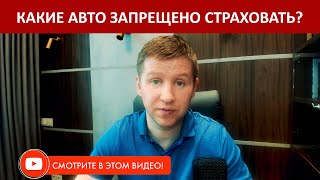 КАКИЕ АВТО ЗАПРЕЩЕНО СТРАХОВАТЬ?

СМОТРИТЕ В ЭТОМ ВИДЕО!